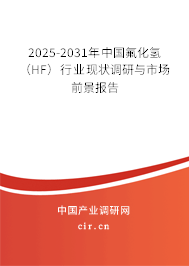 2025-2031年中国氟化氢（HF）行业现状调研与市场前景报告

中国产业调研网
cir.cn